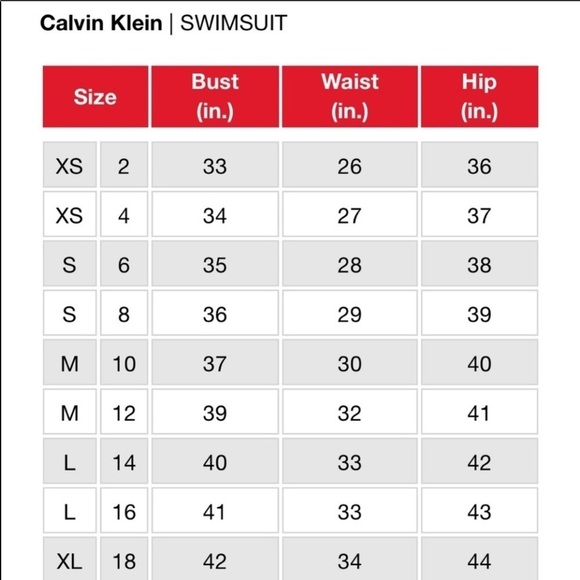 Calvin Klein | SWIMSUIT

| Size | | Bust (in.) | Waist (in.) | Hip (in.) |
|---|---|---|---|---|
| XS | 2 | 33 | 26 | 36 |
| XS | 4 | 34 | 27 | 37 |
| S | 6 | 35 | 28 | 38 |
| S | 8 | 36 | 29 | 39 |
| M | 10 | 37 | 30 | 40 |
| M | 12 | 39 | 32 | 41 |
| L | 14 | 40 | 33 | 42 |
| L | 16 | 41 | 33 | 43 |
| XL | 18 | 42 | 34 | 44 |